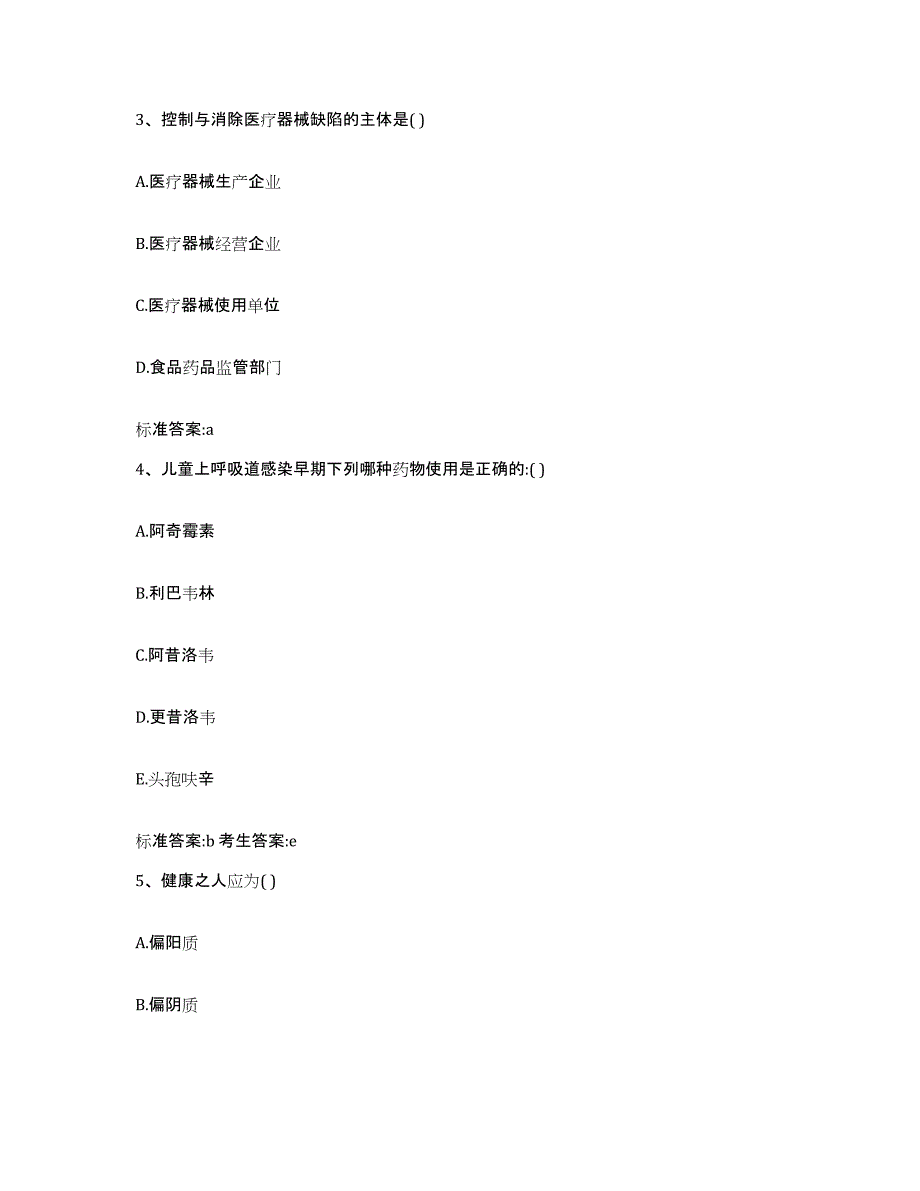 3、控制与消除医疗器械缺陷的主体是( )

A.医疗器械生产企业

B.医疗器械经营企业

C.医疗器械使用单位

D.食品药品监管部门

标准答案:a

4、儿童上呼吸道感染早期下列哪种药物使用是正确的:( )

A.阿奇霉素

B.利巴韦林

C.阿昔洛韦

D.更昔洛韦

E.头孢呋辛

标准答案:b 考生答案:e

5、健康之人应为( )

A.偏阳质

B.偏阴质